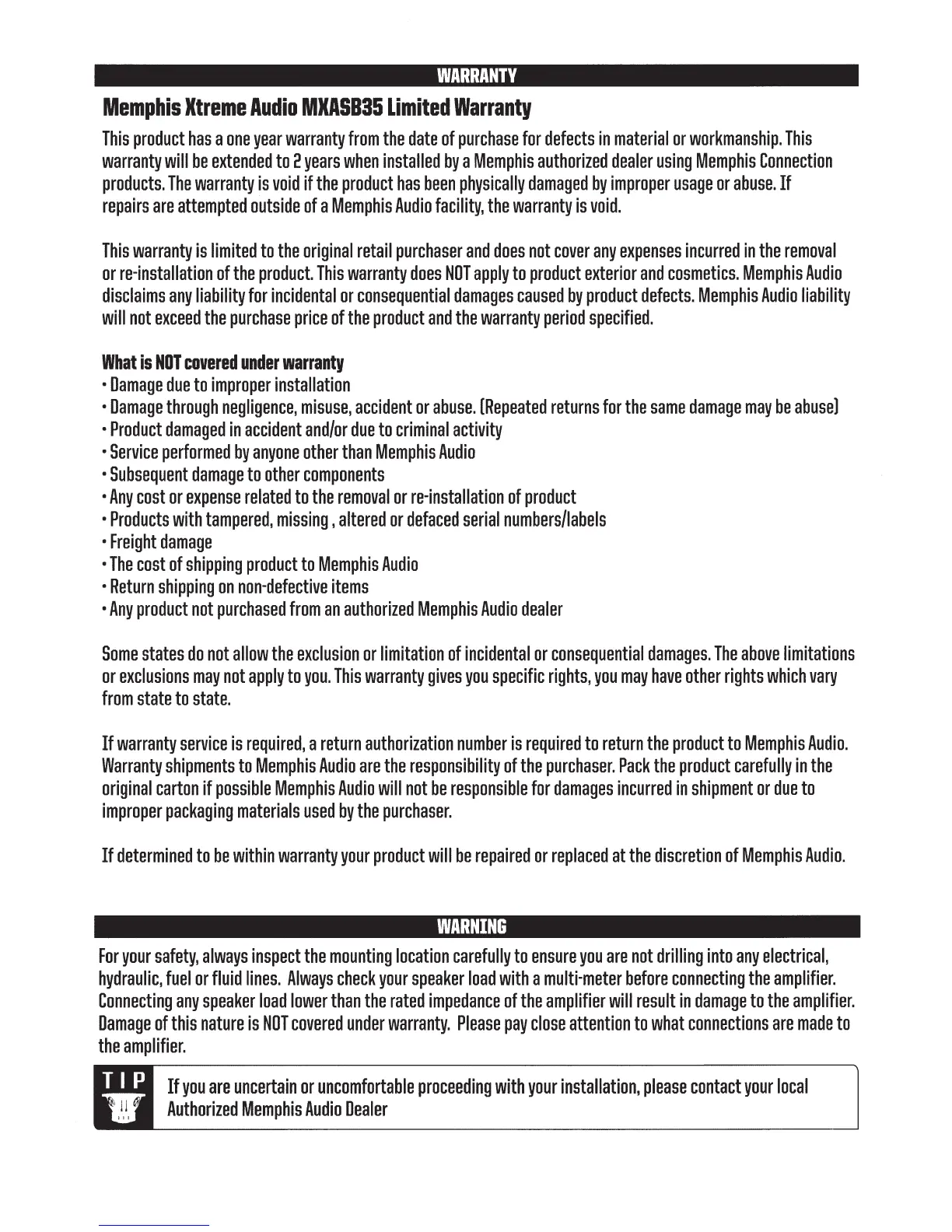 WARRANTY

Memphis Xtreme Audio MXASB35 Limited Warranty

This product has a one year warranty from the date of purchase for defects in material or workmanship. This warranty will be extended to 2 years when installed by a Memphis authorized dealer using Memphis Connection products. The warranty is void if the product has been physically damaged by improper usage or abuse. If repairs are attempted outside of a Memphis Audio facility, the warranty is void.

This warranty is limited to the original retail purchaser and does not cover any expenses incurred in the removal or re-installation of the product. This warranty does NOT apply to product exterior and cosmetics. Memphis Audio disclaims any liability for incidental or consequential damages caused by product defects. Memphis Audio liability will not exceed the purchase price of the product and the warranty period specified.

What is NOT covered under warranty
• Damage due to improper installation
• Damage through negligence, misuse, accident or abuse. (Repeated returns for the same damage may be abuse)
• Product damaged in accident and/or due to criminal activity
• Service performed by anyone other than Memphis Audio
• Subsequent damage to other components
• Any cost or expense related to the removal or re-installation of product
• Products with tampered, missing , altered or defaced serial numbers/labels
• Freight damage
• The cost of shipping product to Memphis Audio
• Return shipping on non-defective items
• Any product not purchased from an authorized Memphis Audio dealer

Some states do not allow the exclusion or limitation of incidental or consequential damages. The above limitations or exclusions may not apply to you. This warranty gives you specific rights, you may have other rights which vary from state to state.

If warranty service is required, a return authorization number is required to return the product to Memphis Audio. Warranty shipments to Memphis Audio are the responsibility of the purchaser. Pack the product carefully in the original carton if possible Memphis Audio will not be responsible for damages incurred in shipment or due to improper packaging materials used by the purchaser.

If determined to be within warranty your product will be repaired or replaced at the discretion of Memphis Audio.

WARNING

For your safety, always inspect the mounting location carefully to ensure you are not drilling into any electrical, hydraulic, fuel or fluid lines. Always check your speaker load with a multi-meter before connecting the amplifier. Connecting any speaker load lower than the rated impedance of the amplifier will result in damage to the amplifier. Damage of this nature is NOT covered under warranty. Please pay close attention to what connections are made to the amplifier.

TIP

If you are uncertain or uncomfortable proceeding with your installation, please contact your local Authorized Memphis Audio Dealer